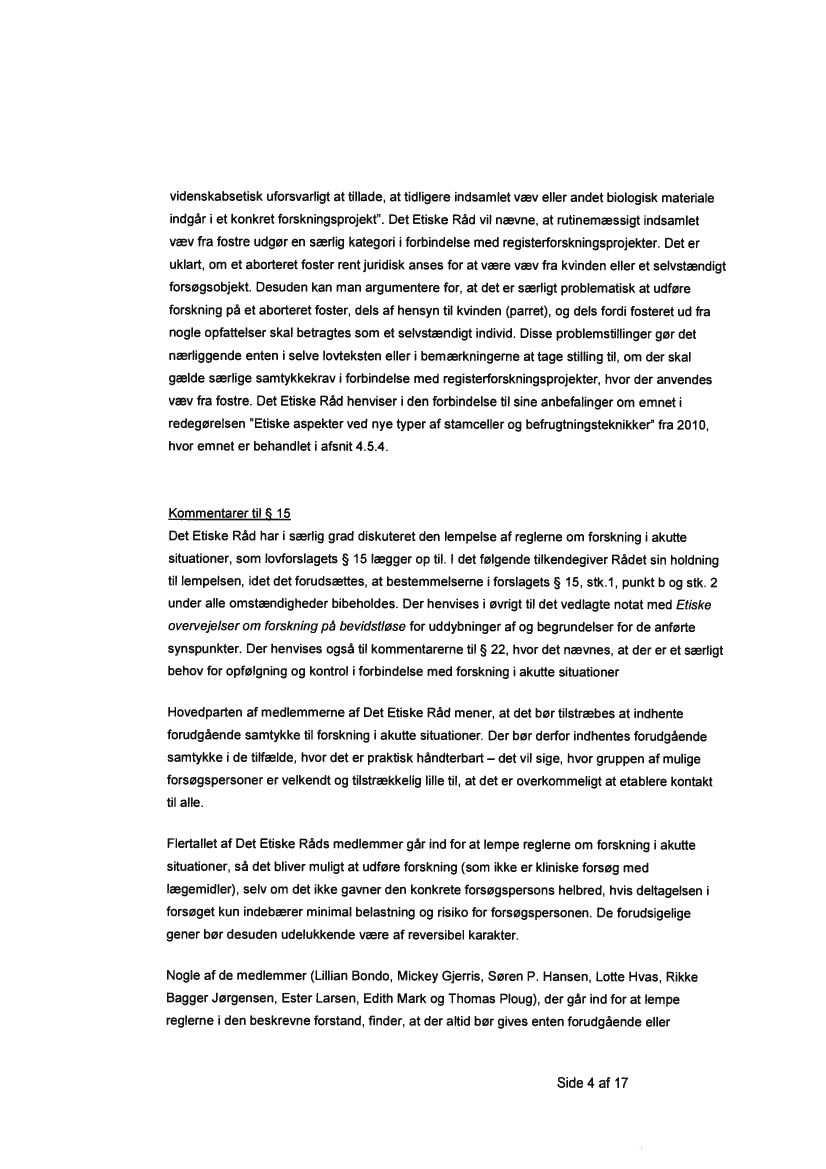 videnskabsetisk uforsvarligt at tillade, at tidligere indsamlet væv eller andet biologisk materiale indgår i et konkret forskningsprojekt". Det Etiske Råd vil nævne, at rutinemæssigt indsamlet væv fra fostre udgør en særlig kategori i forbindelse med registerforskningsprojekter. Det er uklart, om et aborteret foster rent juridisk anses for at være væv fra kvinden eller et selvstændigt forsøgsobjekt. Desuden kan man argumentere for, at det er særligt problematisk at udføre forskning på et aborteret foster, dels af hensyn til kvinden (parret), og dels fordi fosteret ud fra nogle opfattelser skal betragtes som et selvstændigt individ. Disse problemstillinger gør det nærliggende enten i selve lovteksten eller i bemærkningerne at tage stilling til, om der skal gælde særlige samtykkekrav i forbindelse med registerforskningsprojekter, hvor der anvendes væv fra fostre. Det Etiske Råd henviser i den forbindelse til sine anbefalinger om emnet i redegørelsen "Etiske aspekter ved nye typer af stamceller og befrugtningsteknikker" fra 2010, hvor emnet er behandlet i afsnit 4.5.4.

Kommentarer til § 15
Det Etiske Råd har i særlig grad diskuteret den lempelse af reglerne om forskning i akutte situationer, som lovforslagets § 15 lægger op til. I det følgende tilkendegiver Rådet sin holdning til lempelsen, idet det forudsættes, at bestemmelserne i forslagets § 15, stk.1, punkt b og stk. 2 under alle omstændigheder bibeholdes. Der henvises i øvrigt til det vedlagte notat med Etiske overvejelser om forskning på bevidstløse for uddybninger af og begrundelser for de anførte synspunkter. Der henvises også til kommentarerne til § 22, hvor det nævnes, at der er et særligt behov for opfølgning og kontrol i forbindelse med forskning i akutte situationer

Hovedparten af medlemmerne af Det Etiske Råd mener, at det bør tilstræbes at indhente forudgående samtykke til forskning i akutte situationer. Der bør derfor indhentes forudgående samtykke i de tilfælde, hvor det er praktisk håndterbart – det vil sige, hvor gruppen af mulige forsøgspersoner er velkendt og tilstrækkelig lille til, at det er overkommeligt at etablere kontakt til alle.

Flertallet af Det Etiske Råds medlemmer går ind for at lempe reglerne om forskning i akutte situationer, så det bliver muligt at udføre forskning (som ikke er kliniske forsøg med lægemidler), selv om det ikke gavner den konkrete forsøgspersons helbred, hvis deltagelsen i forsøget kun indebærer minimal belastning og risiko for forsøgspersonen. De forudsigelige gener bør desuden udelukkende være af reversibel karakter.

Nogle af de medlemmer (Lillian Bondo, Mickey Gjerris, Søren P. Hansen, Lotte Hvas, Rikke Bagger Jørgensen, Ester Larsen, Edith Mark og Thomas Ploug), der går ind for at lempe reglerne i den beskrevne forstand, finder, at der altid bør gives enten forudgående eller

Side 4 af 17